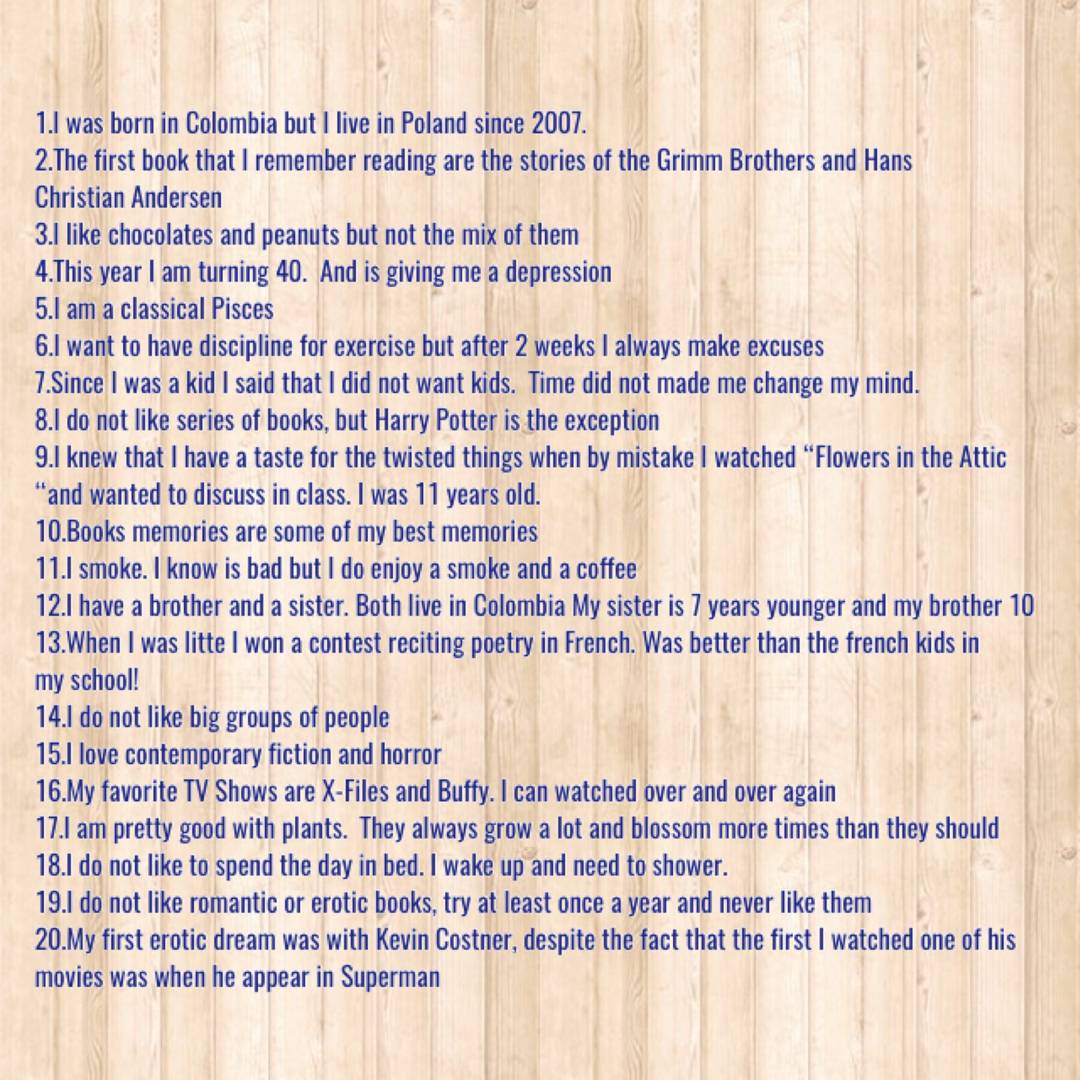 1.I was born in Colombia but I live in Poland since 2007.
2.The first book that I remember reading are the stories of the Grimm Brothers and Hans Christian Andersen
3.I like chocolates and peanuts but not the mix of them
4.This year I am turning 40. And is giving me a depression
5.I am a classical Pisces
6.I want to have discipline for exercise but after 2 weeks I always make excuses
7.Since I was a kid I said that I did not want kids. Time did not made me change my mind.
8.I do not like series of books, but Harry Potter is the exception
9.I knew that I have a taste for the twisted things when by mistake I watched "Flowers in the Attic "and wanted to discuss in class. I was 11 years old.
10.Books memories are some of my best memories
11.I smoke. I know is bad but I do enjoy a smoke and a coffee
12.I have a brother and a sister. Both live in Colombia My sister is 7 years younger and my brother 10
13.When I was litte I won a contest reciting poetry in French. Was better than the french kids in my school!
14.I do not like big groups of people
15.I love contemporary fiction and horror
16.My favorite TV Shows are X-Files and Buffy. I can watched over and over again
17.I am pretty good with plants. They always grow a lot and blossom more times than they should
18.I do not like to spend the day in bed. I wake up and need to shower.
19.I do not like romantic or erotic books, try at least once a year and never like them
20.My first erotic dream was with Kevin Costner, despite the fact that the first I watched one of his movies was when he appear in Superman